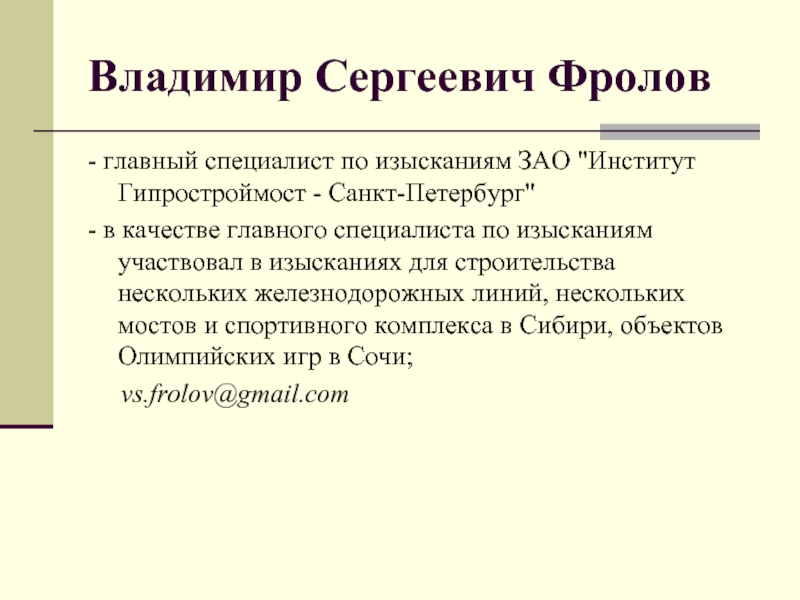 Владимир Сергеевич Фролов

- главный специалист по изысканиям ЗАО "Институт Гипростроймост - Санкт-Петербург"

- в качестве главного специалиста по изысканиям участвовал в изысканиях для строительства нескольких железнодорожных линий, нескольких мостов и спортивного комплекса в Сибири, объектов Олимпийских игр в Сочи;

vs.frolov@gmail.com